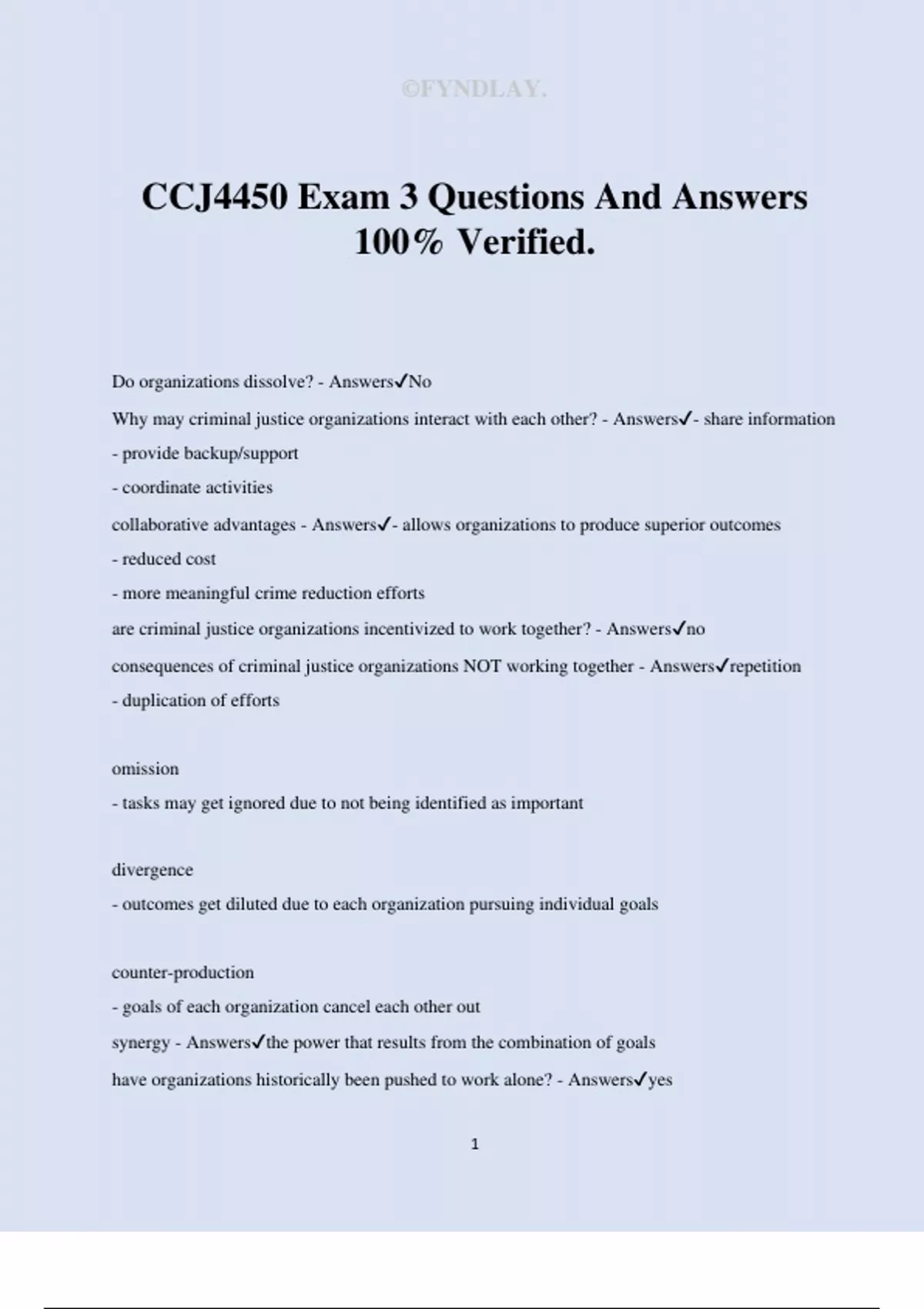 ©FYNDLAY.

CCJ4450 Exam 3 Questions And Answers 100% Verified.

Do organizations dissolve? - Answers✓No

Why may criminal justice organizations interact with each other? - Answers✓- share information

- provide backup/support

- coordinate activities

collaborative advantages - Answers✓- allows organizations to produce superior outcomes

- reduced cost

- more meaningful crime reduction efforts

are criminal justice organizations incentivized to work together? - Answers✓no

consequences of criminal justice organizations NOT working together - Answers✓repetition

- duplication of efforts

omission

- tasks may get ignored due to not being identified as important

divergence

- outcomes get diluted due to each organization pursuing individual goals

counter-production

- goals of each organization cancel each other out

synergy - Answers✓the power that results from the combination of goals

have organizations historically been pushed to work alone? - Answers✓yes

1